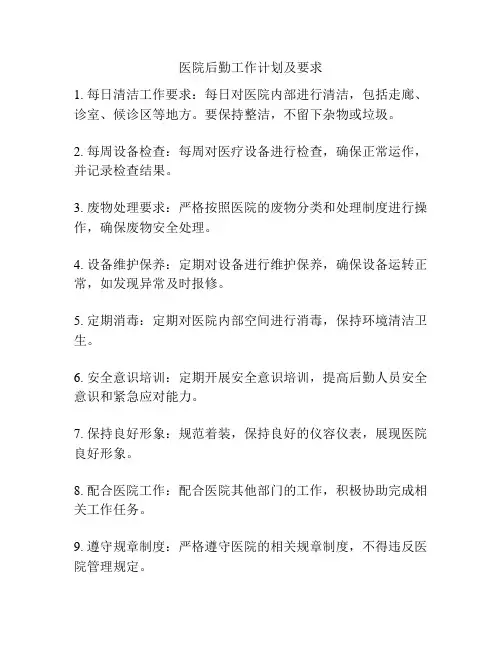 医院后勤工作计划及要求

1. 每日清洁工作要求：每日对医院内部进行清洁，包括走廊、诊室、候诊区等地方。要保持整洁，不留下杂物或垃圾。

2. 每周设备检查：每周对医疗设备进行检查，确保正常运作，并记录检查结果。

3. 废物处理要求：严格按照医院的废物分类和处理制度进行操作，确保废物安全处理。

4. 设备维护保养：定期对设备进行维护保养，确保设备运转正常，如发现异常及时报修。

5. 定期消毒：定期对医院内部空间进行消毒，保持环境清洁卫生。

6. 安全意识培训：定期开展安全意识培训，提高后勤人员安全意识和紧急应对能力。

7. 保持良好形象：规范着装，保持良好的仪容仪表，展现医院良好形象。

8. 配合医院工作：配合医院其他部门的工作，积极协助完成相关工作任务。

9. 遵守规章制度：严格遵守医院的相关规章制度，不得违反医院管理规定。